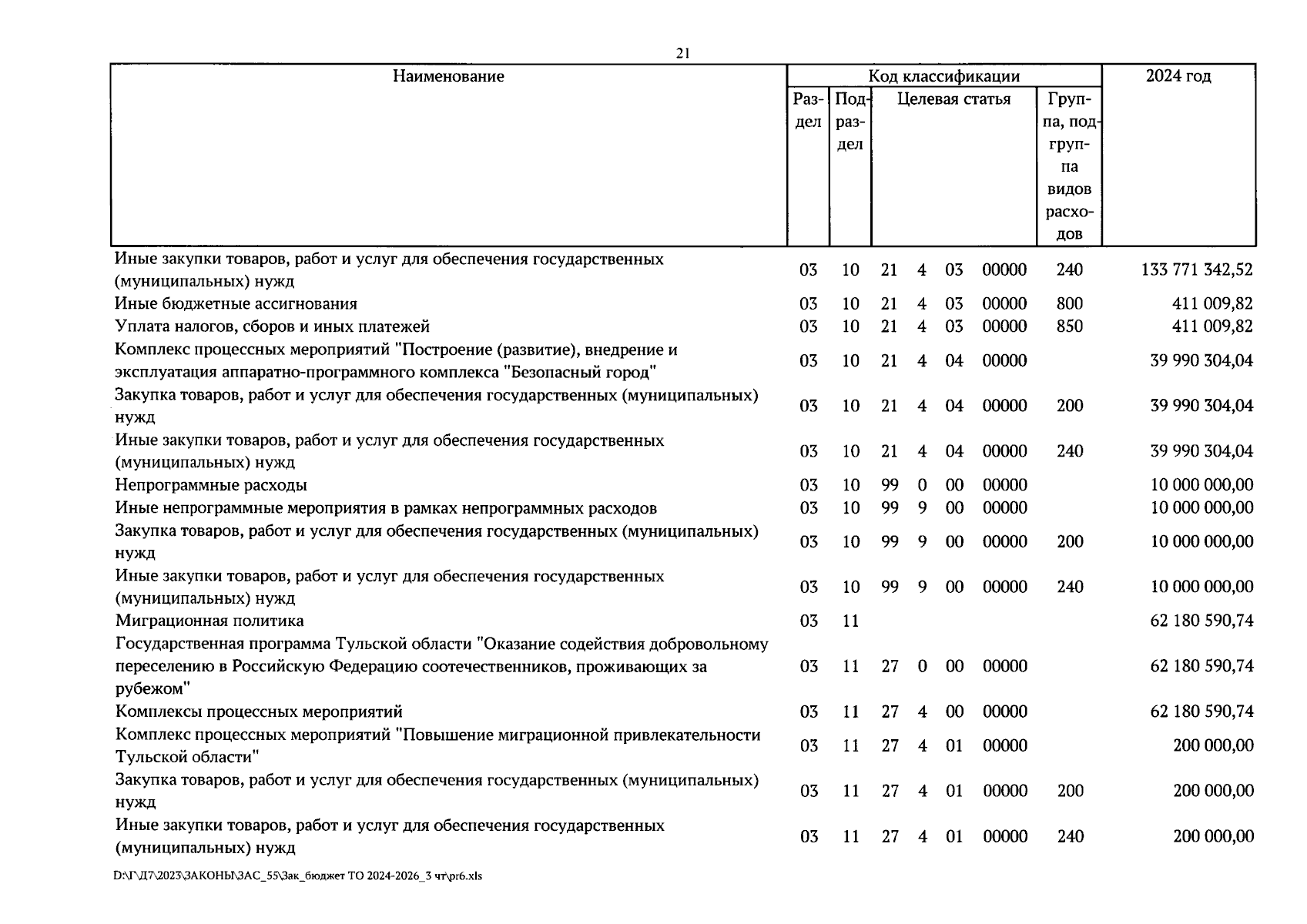 21

| Наименование | Раздел | Подраздел | Целевая статья | Группа, подгруппа видов расходов | 2024 год |
|---|---|---|---|---|---|
| Иные закупки товаров, работ и услуг для обеспечения государственных (муниципальных) нужд | 03 | 10 | 21 4 03 00000 | 240 | 133 771 342,52 |
| Иные бюджетные ассигнования | 03 | 10 | 21 4 03 00000 | 800 | 411 009,82 |
| Уплата налогов, сборов и иных платежей | 03 | 10 | 21 4 03 00000 | 850 | 411 009,82 |
| Комплекс процессных мероприятий "Построение (развитие), внедрение и эксплуатация аппаратно-программного комплекса "Безопасный город" | 03 | 10 | 21 4 04 00000 | | 39 990 304,04 |
| Закупка товаров, работ и услуг для обеспечения государственных (муниципальных) нужд | 03 | 10 | 21 4 04 00000 | 200 | 39 990 304,04 |
| Иные закупки товаров, работ и услуг для обеспечения государственных (муниципальных) нужд | 03 | 10 | 21 4 04 00000 | 240 | 39 990 304,04 |
| Непрограммные расходы | 03 | 10 | 99 0 00 00000 | | 10 000 000,00 |
| Иные непрограммные мероприятия в рамках непрограммных расходов | 03 | 10 | 99 9 00 00000 | | 10 000 000,00 |
| Закупка товаров, работ и услуг для обеспечения государственных (муниципальных) нужд | 03 | 10 | 99 9 00 00000 | 200 | 10 000 000,00 |
| Иные закупки товаров, работ и услуг для обеспечения государственных (муниципальных) нужд | 03 | 10 | 99 9 00 00000 | 240 | 10 000 000,00 |
| Миграционная политика | 03 | 11 | | | 62 180 590,74 |
| Государственная программа Тульской области "Оказание содействия добровольному переселению в Российскую Федерацию соотечественников, проживающих за рубежом" | 03 | 11 | 27 0 00 00000 | | 62 180 590,74 |
| Комплексы процессных мероприятий | 03 | 11 | 27 4 00 00000 | | 62 180 590,74 |
| Комплекс процессных мероприятий "Повышение миграционной привлекательности Тульской области" | 03 | 11 | 27 4 01 00000 | | 200 000,00 |
| Закупка товаров, работ и услуг для обеспечения государственных (муниципальных) нужд | 03 | 11 | 27 4 01 00000 | 200 | 200 000,00 |
| Иные закупки товаров, работ и услуг для обеспечения государственных (муниципальных) нужд | 03 | 11 | 27 4 01 00000 | 240 | 200 000,00 |

D:\Г\Д7\2023\ЗАКОНЫ\ЗАС_55\Зак_бюджет ТО 2024-2026_3 чт\pr6.xls